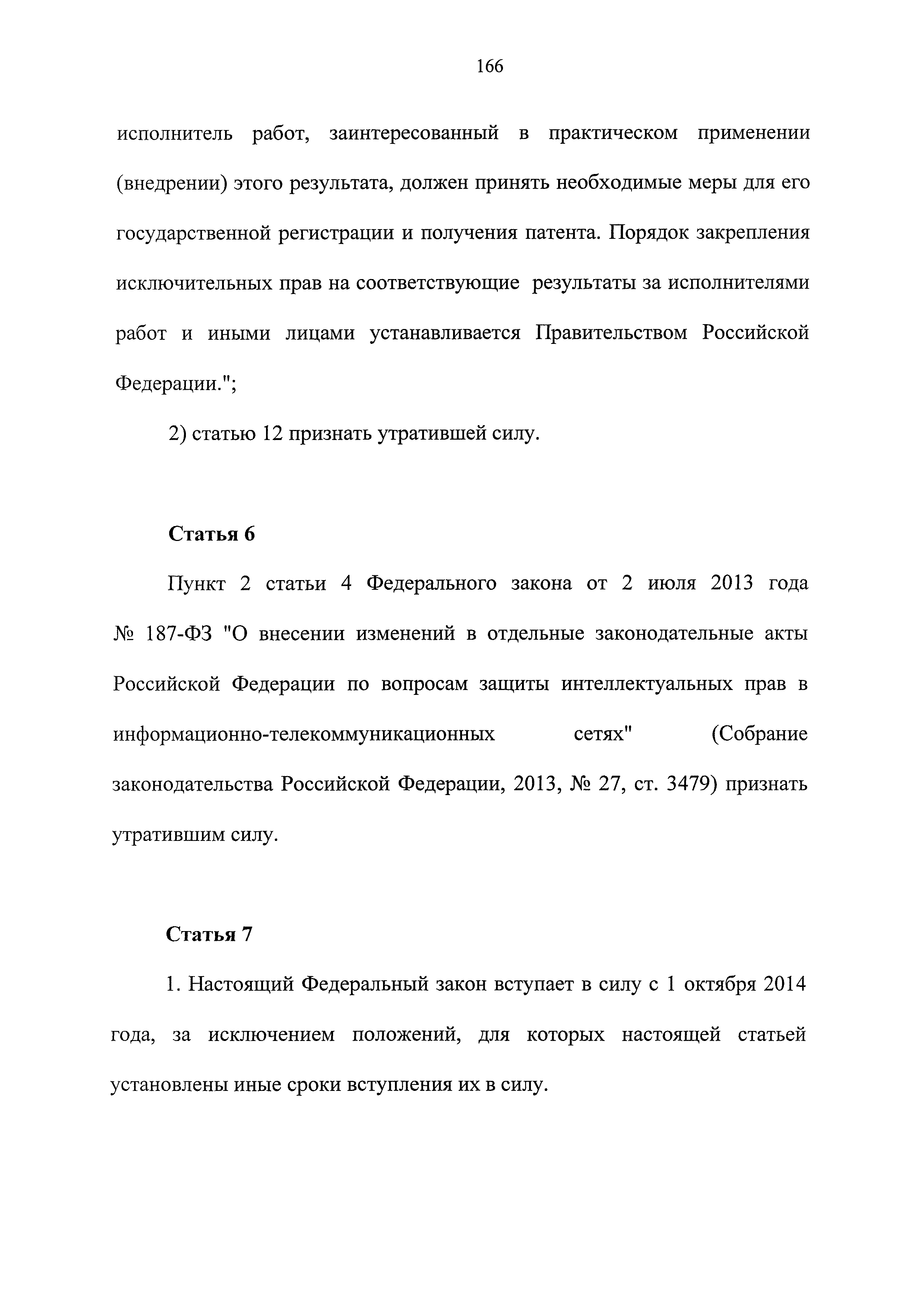 166

исполнитель работ, заинтересованный в практическом применении (внедрении) этого результата, должен принять необходимые меры для его государственной регистрации и получения патента. Порядок закрепления исключительных прав на соответствующие результаты за исполнителями работ и иными лицами устанавливается Правительством Российской Федерации.";

2) статью 12 признать утратившей силу.

Статья 6

Пункт 2 статьи 4 Федерального закона от 2 июля 2013 года № 187-ФЗ "О внесении изменений в отдельные законодательные акты Российской Федерации по вопросам защиты интеллектуальных прав в информационно-телекоммуникационных сетях" (Собрание законодательства Российской Федерации, 2013, № 27, ст. 3479) признать утратившим силу.

Статья 7

1. Настоящий Федеральный закон вступает в силу с 1 октября 2014 года, за исключением положений, для которых настоящей статьей установлены иные сроки вступления их в силу.